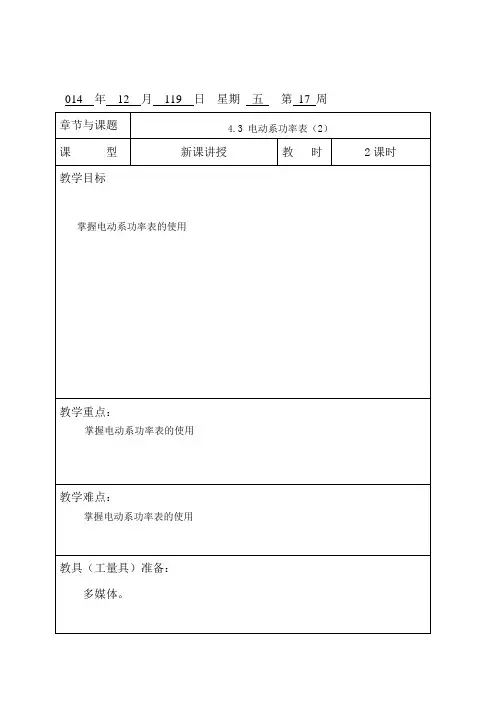 014 年 12 月 119 日 星期 五 第 17 周

| 章节与课题 | 4.3 电动系功率表（2） | | |
|---|---|---|---|
| 课　　型 | 新课讲授 | 教　时 | 2 课时 |

教学目标

掌握电动系功率表的使用

教学重点：

掌握电动系功率表的使用

教学难点：

掌握电动系功率表的使用

教具（工量具）准备：

多媒体。